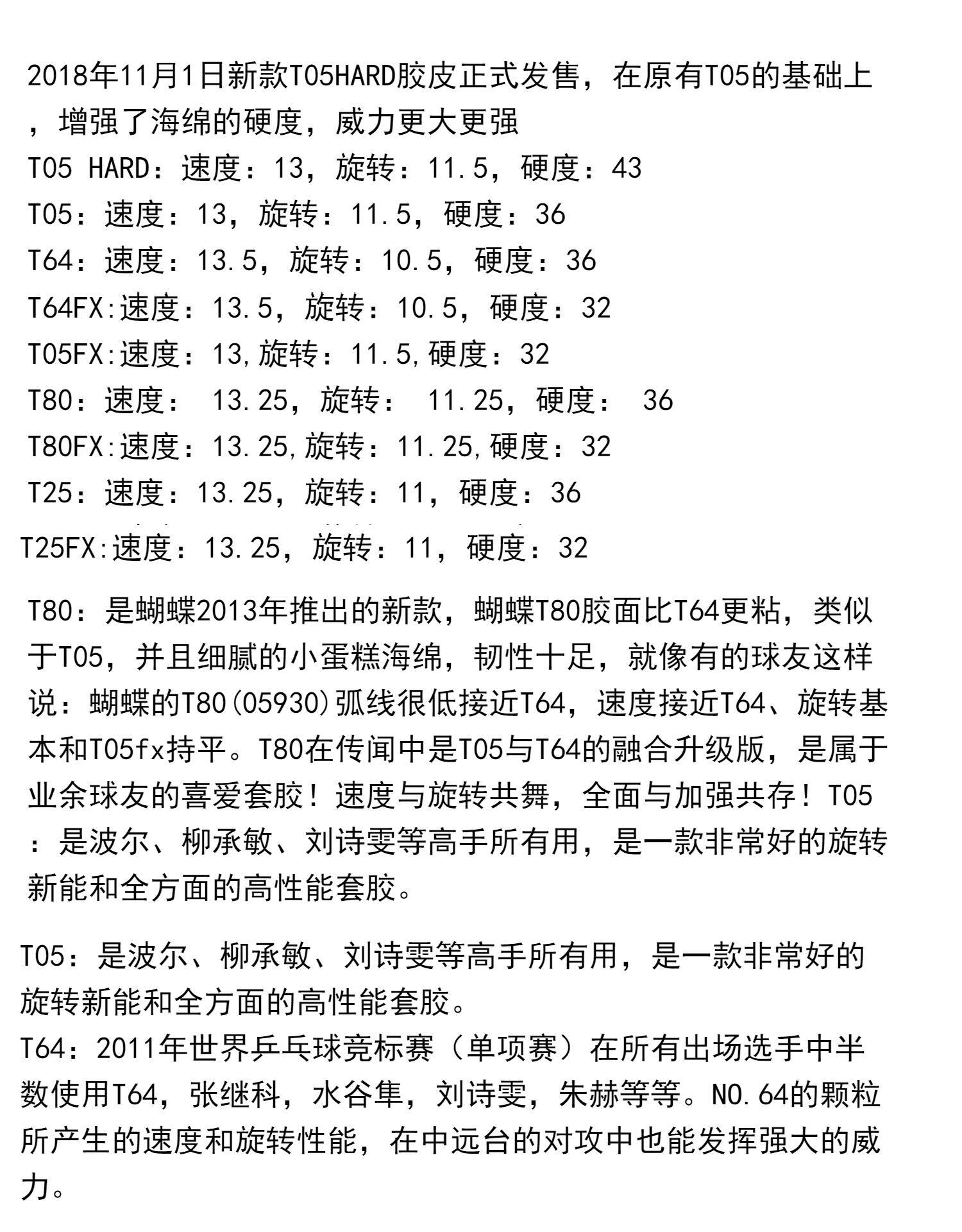 2018年11月1日新款T05HARD胶皮正式发售，在原有T05的基础上，增强了海绵的硬度，威力更大更强

T05 HARD：速度：13，旋转：11.5，硬度：43
T05：速度：13，旋转：11.5，硬度：36
T64：速度：13.5，旋转：10.5，硬度：36
T64FX:速度：13.5，旋转：10.5，硬度：32
T05FX:速度：13,旋转：11.5,硬度：32
T80：速度： 13.25，旋转： 11.25，硬度： 36
T80FX:速度：13.25,旋转：11.25,硬度：32
T25：速度：13.25，旋转：11，硬度：36
T25FX:速度：13.25，旋转：11，硬度：32

T80：是蝴蝶2013年推出的新款，蝴蝶T80胶面比T64更粘，类似于T05，并且细腻的小蛋糕海绵，韧性十足，就像有的球友这样说：蝴蝶的T80(05930)弧线很低接近T64，速度接近T64、旋转基本和T05fx持平。T80在传闻中是T05与T64的融合升级版，是属于业余球友的喜爱套胶！速度与旋转共舞，全面与加强共存！T05：是波尔、柳承敏、刘诗雯等高手所有用，是一款非常好的旋转新能和全方面的高性能套胶。

T05：是波尔、柳承敏、刘诗雯等高手所有用，是一款非常好的旋转新能和全方面的高性能套胶。
T64：2011年世界乒乓球竞标赛（单项赛）在所有出场选手中半数使用T64，张继科，水谷隼，刘诗雯，朱赫等等。NO.64的颗粒所产生的速度和旋转性能，在中远台的对攻中也能发挥强大的威力。